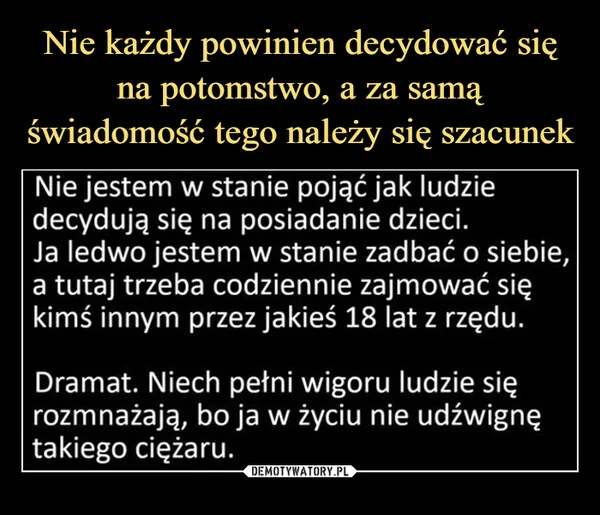 Nie każdy powinien decydować się na potomstwo, a za samą świadomość tego należy się szacunek

Nie jestem w stanie pojąć jak ludzie decydują się na posiadanie dzieci.
Ja ledwo jestem w stanie zadbać o siebie, a tutaj trzeba codziennie zajmować się kimś innym przez jakieś 18 lat z rzędu.

Dramat. Niech pełni wigoru ludzie się rozmnażają, bo ja w życiu nie udźwignę takiego ciężaru.

DEMOTYWATORY.PL